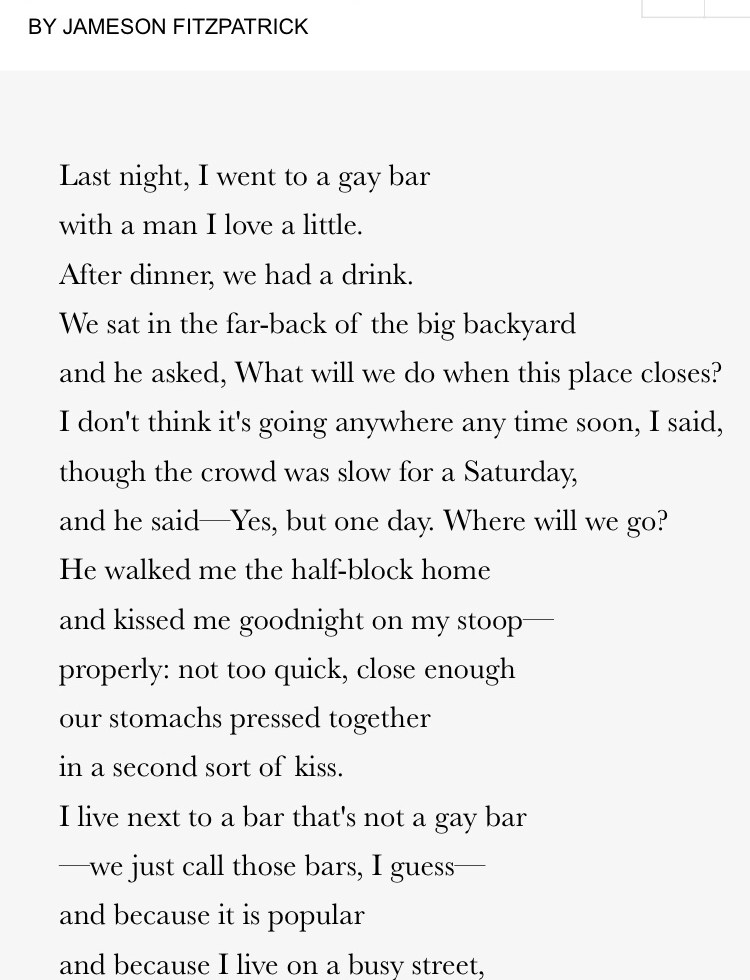 BY JAMESON FITZPATRICK

Last night, I went to a gay bar
with a man I love a little.
After dinner, we had a drink.
We sat in the far-back of the big backyard
and he asked, What will we do when this place closes?
I don't think it's going anywhere any time soon, I said,
though the crowd was slow for a Saturday,
and he said—Yes, but one day. Where will we go?
He walked me the half-block home
and kissed me goodnight on my stoop—
properly: not too quick, close enough
our stomachs pressed together
in a second sort of kiss.
I live next to a bar that's not a gay bar
—we just call those bars, I guess—
and because it is popular
and because I live on a busy street,